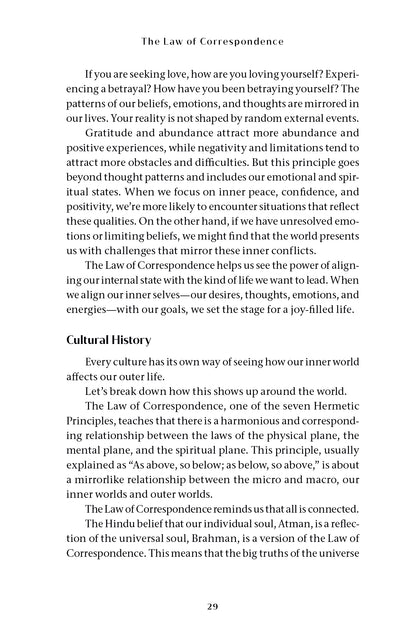 The Law of Correspondence

If you are seeking love, how are you loving yourself? Experiencing a betrayal? How have you been betraying yourself? The patterns of our beliefs, emotions, and thoughts are mirrored in our lives. Your reality is not shaped by random external events.

Gratitude and abundance attract more abundance and positive experiences, while negativity and limitations tend to attract more obstacles and difficulties. But this principle goes beyond thought patterns and includes our emotional and spiritual states. When we focus on inner peace, confidence, and positivity, we're more likely to encounter situations that reflect these qualities. On the other hand, if we have unresolved emotions or limiting beliefs, we might find that the world presents us with challenges that mirror these inner conflicts.

The Law of Correspondence helps us see the power of aligning our internal state with the kind of life we want to lead. When we align our inner selves—our desires, thoughts, emotions, and energies—with our goals, we set the stage for a joy-filled life.

Cultural History

Every culture has its own way of seeing how our inner world affects our outer life.

Let's break down how this shows up around the world.

The Law of Correspondence, one of the seven Hermetic Principles, teaches that there is a harmonious and corresponding relationship between the laws of the physical plane, the mental plane, and the spiritual plane. This principle, usually explained as "As above, so below; as below, so above," is about a mirrorlike relationship between the micro and macro, our inner worlds and outer worlds.

The Law of Correspondence reminds us that all is connected.

The Hindu belief that our individual soul, Atman, is a reflection of the universal soul, Brahman, is a version of the Law of Correspondence. This means that the big truths of the universe

29